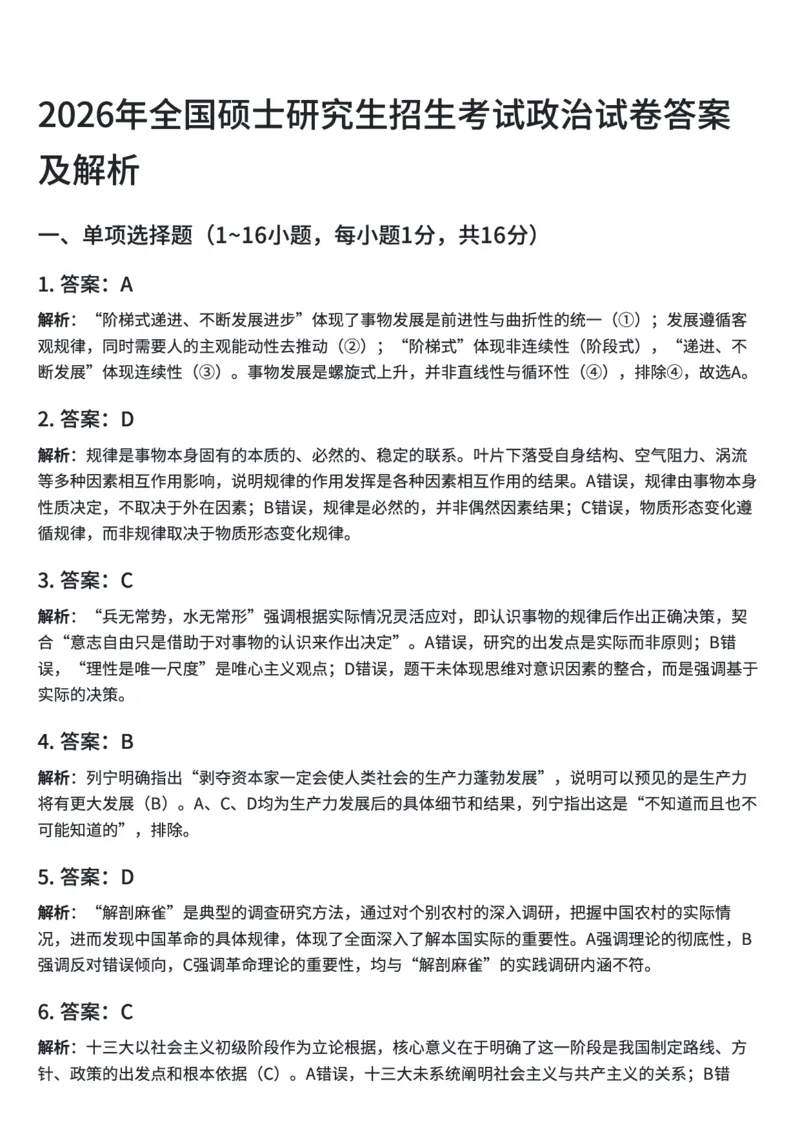 2026年全国硕士研究生招生考试政治试卷答案及解析

一、单项选择题（1~16小题，每小题1分，共16分）

1. 答案：A

解析：“阶梯式递进、不断发展进步”体现了事物发展是前进性与曲折性的统一（①）；发展遵循客观规律，同时需要人的主观能动性去推动（②）；“阶梯式”体现非连续性（阶段式），“递进、不断发展”体现连续性（③）。事物发展是螺旋式上升，并非直线性与循环性（④），排除④，故选A。

2. 答案：D

解析：规律是事物本身固有的本质的、必然的、稳定的联系。叶片下落受自身结构、空气阻力、涡流等多种因素相互作用影响，说明规律的作用发挥是各种因素相互作用的结果。A错误，规律由事物本身性质决定，不取决于外在因素；B错误，规律是必然的，并非偶然因素结果；C错误，物质形态变化遵循规律，而非规律取决于物质形态变化规律。

3. 答案：C

解析：“兵无常势，水无常形”强调根据实际情况灵活应对，即认识事物的规律后作出正确决策，契合“意志自由只是借助于对事物的认识来作出决定”。A错误，研究的出发点是实际而非原则；B错误，“理性是唯一尺度”是唯心主义观点；D错误，题干未体现思维对意识因素的整合，而是强调基于实际的决策。

4. 答案：B

解析：列宁明确指出“剥夺资本家一定会使人类社会的生产力蓬勃发展”，说明可以预见的是生产力将有更大发展（B）。A、C、D均为生产力发展后的具体细节和结果，列宁指出这是“不知道而且也不可能知道的”，排除。

5. 答案：D

解析：“解剖麻雀”是典型的调查研究方法，通过对个别农村的深入调研，把握中国农村的实际情况，进而发现中国革命的具体规律，体现了全面深入了解本国实际的重要性。A强调理论的彻底性，B强调反对错误倾向，C强调革命理论的重要性，均与“解剖麻雀”的实践调研内涵不符。

6. 答案：C

解析：十三大以社会主义初级阶段作为立论根据，核心意义在于明确了这一阶段是我国制定路线、方针、政策的出发点和根本依据（C）。A错误，十三大未系统阐明社会主义与共产主义的关系；B错